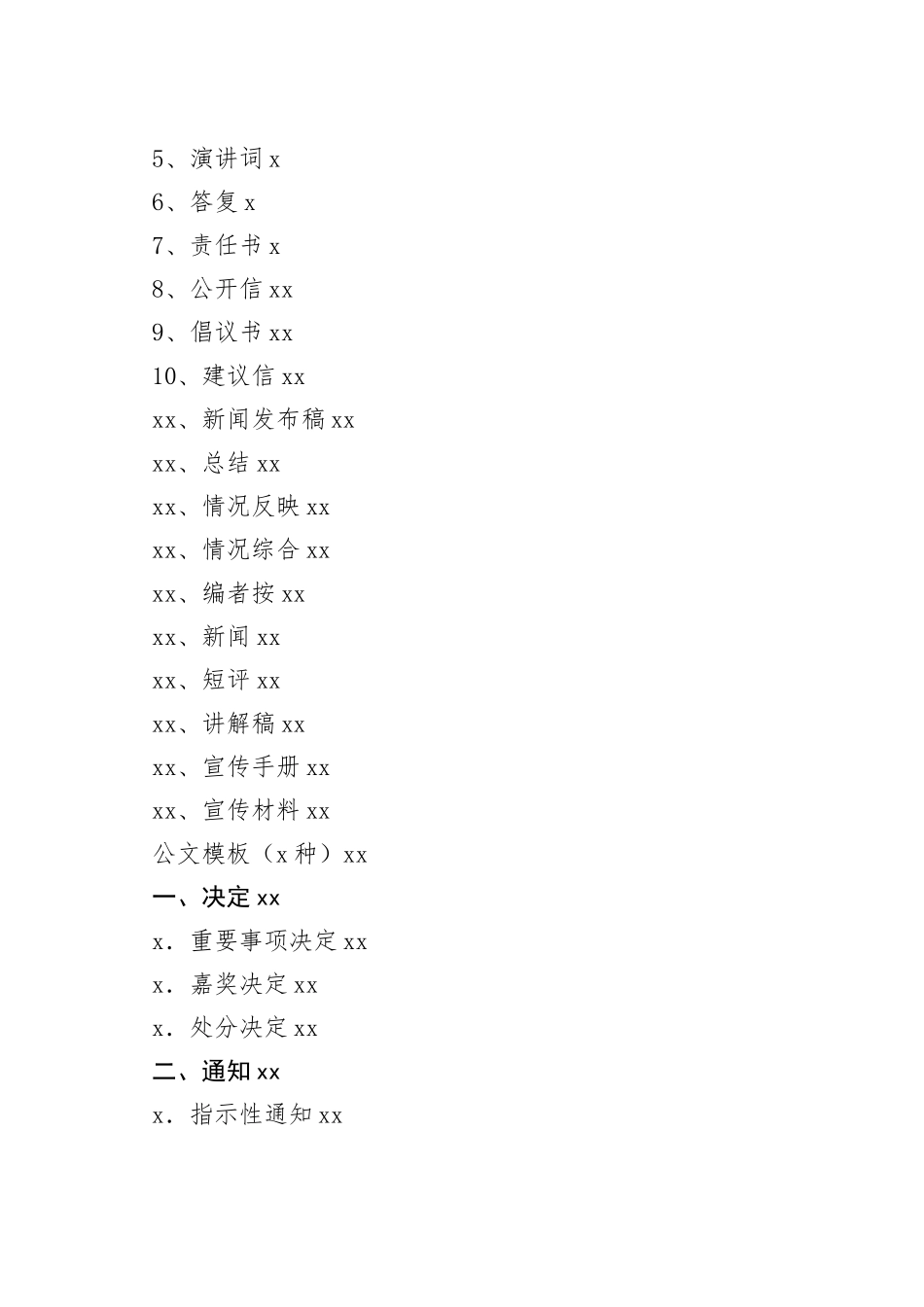 5、演讲词 x

6、答复 x

7、责任书 x

8、公开信 xx

9、倡议书 xx

10、建议信 xx

xx、新闻发布稿 xx

xx、总结 xx

xx、情况反映 xx

xx、情况综合 xx

xx、编者按 xx

xx、新闻 xx

xx、短评 xx

xx、讲解稿 xx

xx、宣传手册 xx

xx、宣传材料 xx

公文模板（x 种）xx

一、决定 xx

x．重要事项决定 xx

x．嘉奖决定 xx

x．处分决定 xx

二、通知 xx

x．指示性通知 xx